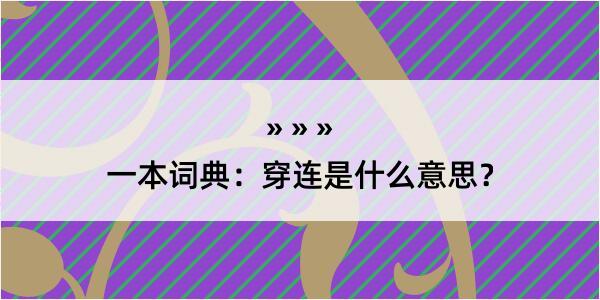 » » »

一本词典：穿连是什么意思？